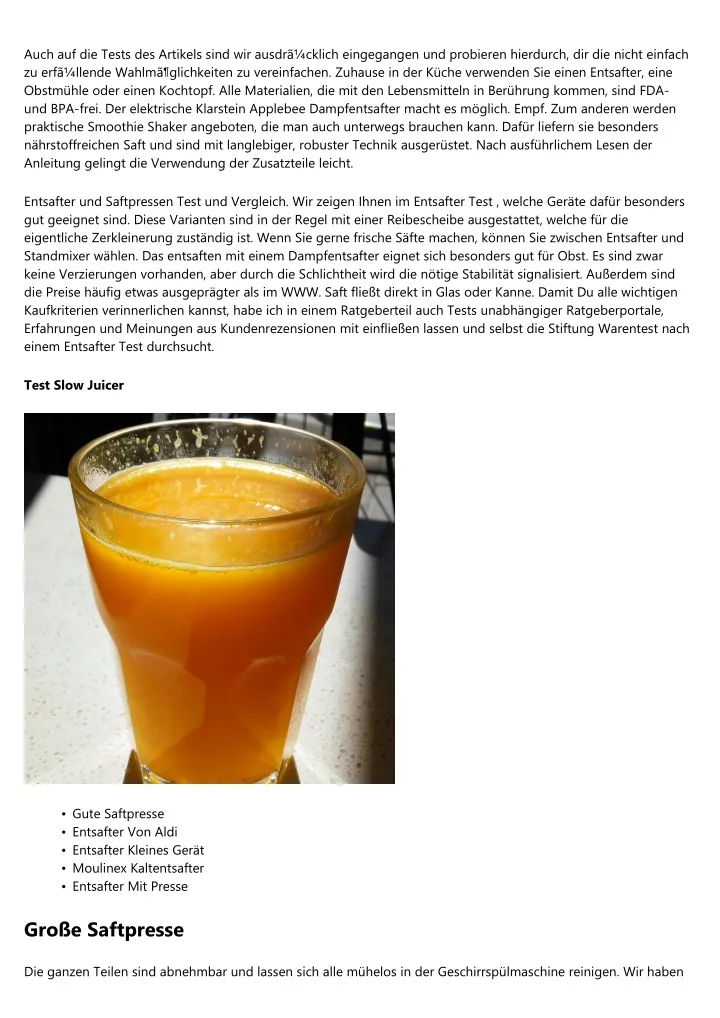 Auch auf die Tests des Artikels sind wir ausdrã¼cklich eingegangen und probieren hierdurch, dir die nicht einfach zu erfã¼llende Wahlmã¶glichkeiten zu vereinfachen. Zuhause in der Küche verwenden Sie einen Entsafter, eine Obstmühle oder einen Kochtopf. Alle Materialien, die mit den Lebensmitteln in Berührung kommen, sind FDA- und BPA-frei. Der elektrische Klarstein Applebee Dampfentsafter macht es möglich. Empf. Zum anderen werden praktische Smoothie Shaker angeboten, die man auch unterwegs brauchen kann. Dafür liefern sie besonders nährstoffreichen Saft und sind mit langlebiger, robuster Technik ausgerüstet. Nach ausführlichem Lesen der Anleitung gelingt die Verwendung der Zusatzteile leicht.

Entsafter und Saftpressen Test und Vergleich. Wir zeigen Ihnen im Entsafter Test , welche Geräte dafür besonders gut geeignet sind. Diese Varianten sind in der Regel mit einer Reibescheibe ausgestattet, welche für die eigentliche Zerkleinerung zuständig ist. Wenn Sie gerne frische Säfte machen, können Sie zwischen Entsafter und Standmixer wählen. Das entsaften mit einem Dampfentsafter eignet sich besonders gut für Obst. Es sind zwar keine Verzierungen vorhanden, aber durch die Schlichtheit wird die nötige Stabilität signalisiert. Außerdem sind die Preise häufig etwas ausgeprägter als im WWW. Saft fließt direkt in Glas oder Kanne. Damit Du alle wichtigen Kaufkriterien verinnerlichen kannst, habe ich in einem Ratgeberteil auch Tests unabhängiger Ratgeberportale, Erfahrungen und Meinungen aus Kundenrezensionen mit einfließen lassen und selbst die Stiftung Warentest nach einem Entsafter Test durchsucht.

Test Slow Juicer

• Gute Saftpresse
• Entsafter Von Aldi
• Entsafter Kleines Gerät
• Moulinex Kaltentsafter
• Entsafter Mit Presse

Große Saftpresse

Die ganzen Teilen sind abnehmbar und lassen sich alle mühelos in der Geschirrspülmaschine reinigen. Wir haben